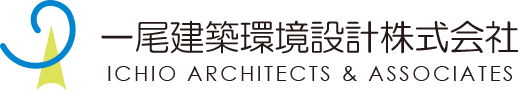 一尾建築環境設計株式会社
ICHIO ARCHITECTS & ASSOCIATES